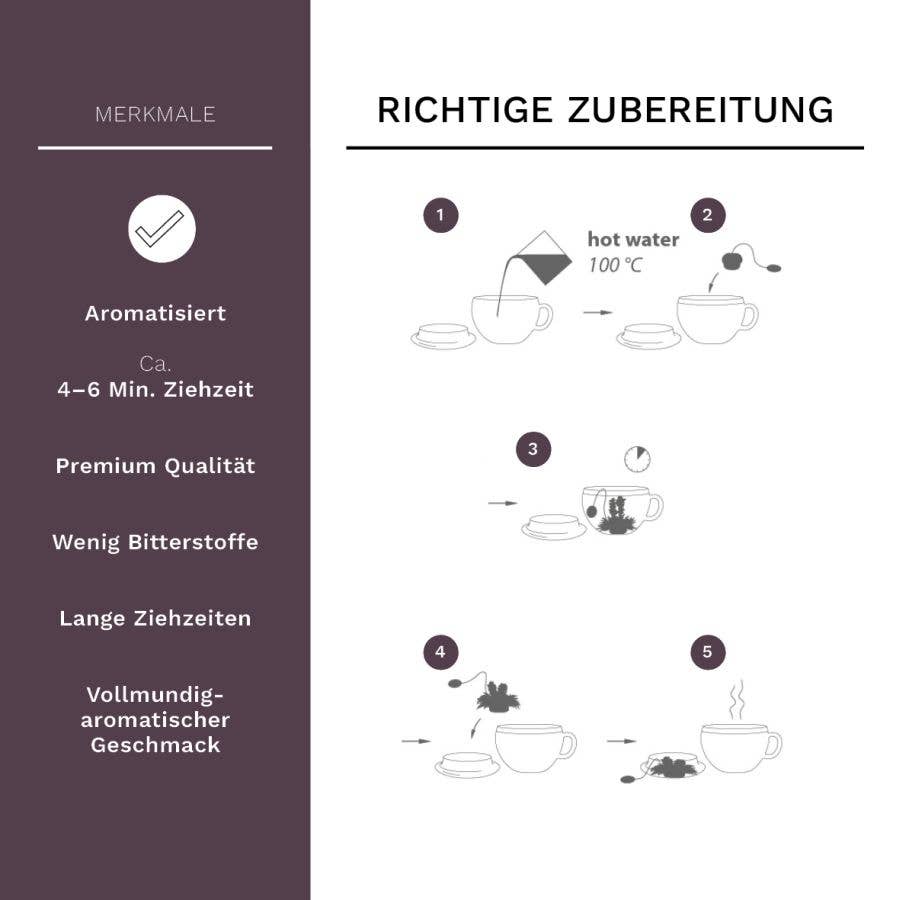 MERKMALE

Aromatisiert

Ca.
4–6 Min. Ziehzeit

Premium Qualität

Wenig Bitterstoffe

Lange Ziehzeiten

Vollmundig-aromatischer Geschmack

RICHTIGE ZUBEREITUNG

1

hot water
100 °C

2

3

4

5